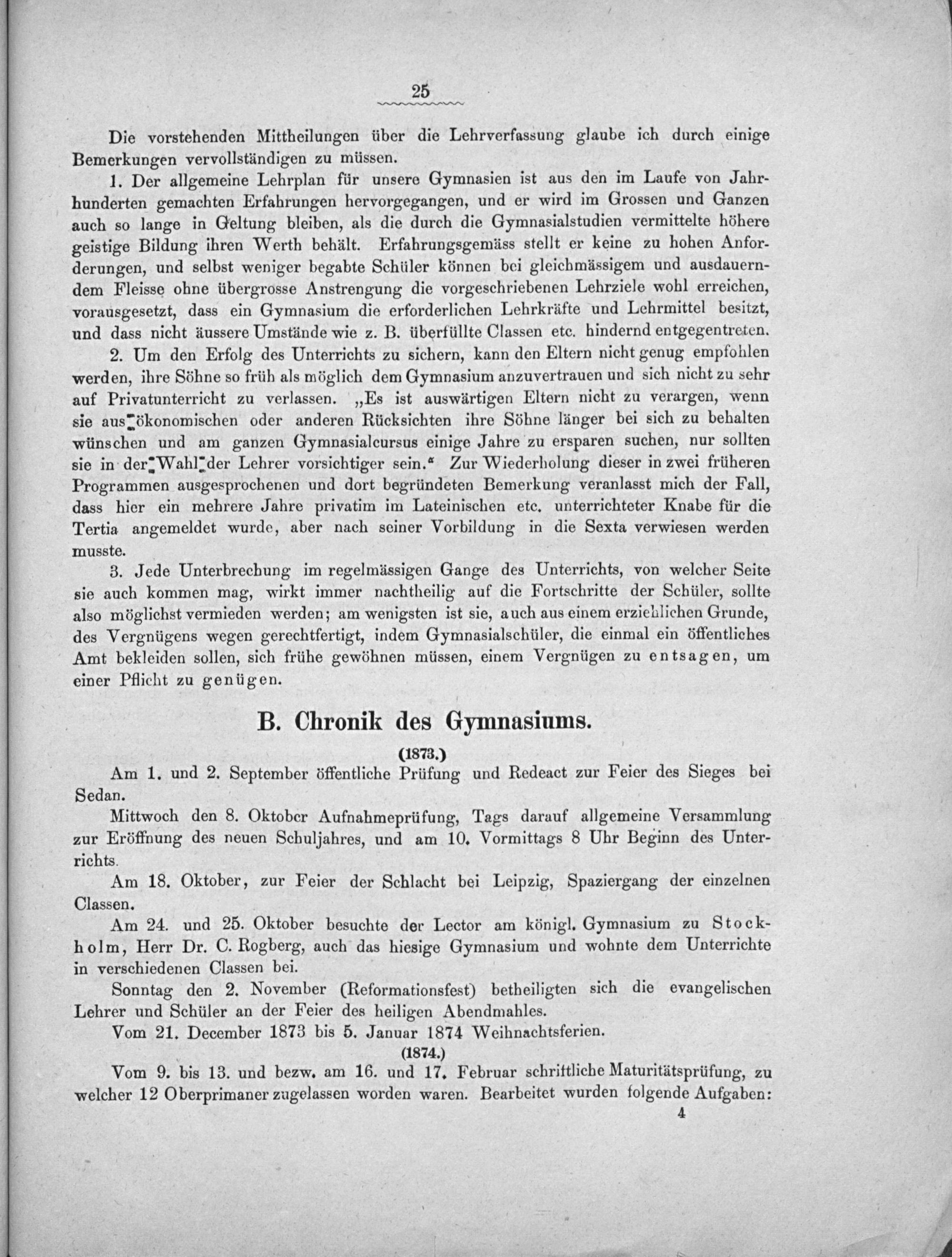 25

Die vorstehenden Mittheilungen über die Lehrverfassung glaube ich durch einige Bemerkungen vervollständigen zu müssen.

1. Der allgemeine Lehrplan für unsere Gymnasien ist aus den im Laufe von Jahrhunderten gemachten Erfahrungen hervorgegangen, und er wird im Grossen und Ganzen auch so lange in Geltung bleiben, als die durch die Gymnasialstudien vermittelte höhere geistige Bildung ihren Werth behält. Erfahrungsgemäss stellt er keine zu hohen Anforderungen, und selbst weniger begabte Schüler können bei gleichmässigem und ausdauerndem Fleisse ohne übergrosse Anstrengung die vorgeschriebenen Lehrziele wohl erreichen, vorausgesetzt, dass ein Gymnasium die erforderlichen Lehrkräfte und Lehrmittel besitzt, und dass nicht äussere Umstände wie z. B. überfüllte Classen etc. hindernd entgegentreten.

2. Um den Erfolg des Unterrichts zu sichern, kann den Eltern nicht genug empfohlen werden, ihre Söhne so früh als möglich dem Gymnasium anzuvertrauen und sich nicht zu sehr auf Privatunterricht zu verlassen. „Es ist auswärtigen Eltern nicht zu verargen, wenn sie aus ökonomischen oder anderen Rücksichten ihre Söhne länger bei sich zu behalten wünschen und am ganzen Gymnasialcursus einige Jahre zu ersparen suchen, nur sollten sie in der Wahl der Lehrer vorsichtiger sein.“ Zur Wiederholung dieser in zwei früheren Programmen ausgesprochenen und dort begründeten Bemerkung veranlasst mich der Fall, dass hier ein mehrere Jahre privatim im Lateinischen etc. unterrichteter Knabe für die Tertia angemeldet wurde, aber nach seiner Vorbildung in die Sexta verwiesen werden musste.

3. Jede Unterbrechung im regelmässigen Gange des Unterrichts, von welcher Seite sie auch kommen mag, wirkt immer nachtheilig auf die Fortschritte der Schüler, sollte also möglichst vermieden werden; am wenigsten ist sie, auch aus einem erziehlichen Grunde, des Vergnügens wegen gerechtfertigt, indem Gymnasialschüler, die einmal ein öffentliches Amt bekleiden sollen, sich frühe gewöhnen müssen, einem Vergnügen zu entsagen, um einer Pflicht zu genügen.

B. Chronik des Gymnasiums.

(1873.)

Am 1. und 2. September öffentliche Prüfung und Redeact zur Feier des Sieges bei Sedan.

Mittwoch den 8. Oktober Aufnahmeprüfung, Tags darauf allgemeine Versammlung zur Eröffnung des neuen Schuljahres, und am 10. Vormittags 8 Uhr Beginn des Unterrichts.

Am 18. Oktober, zur Feier der Schlacht bei Leipzig, Spaziergang der einzelnen Classen.

Am 24. und 25. Oktober besuchte der Lector am königl. Gymnasium zu Stockholm, Herr Dr. C. Rogberg, auch das hiesige Gymnasium und wohnte dem Unterrichte in verschiedenen Classen bei.

Sonntag den 2. November (Reformationsfest) betheiligten sich die evangelischen Lehrer und Schüler an der Feier des heiligen Abendmahles.

Vom 21. December 1873 bis 5. Januar 1874 Weihnachtsferien.

(1874.)

Vom 9. bis 13. und bezw. am 16. und 17. Februar schriftliche Maturitätsprüfung, zu welcher 12 Oberprimaner zugelassen worden waren. Bearbeitet wurden folgende Aufgaben:

4